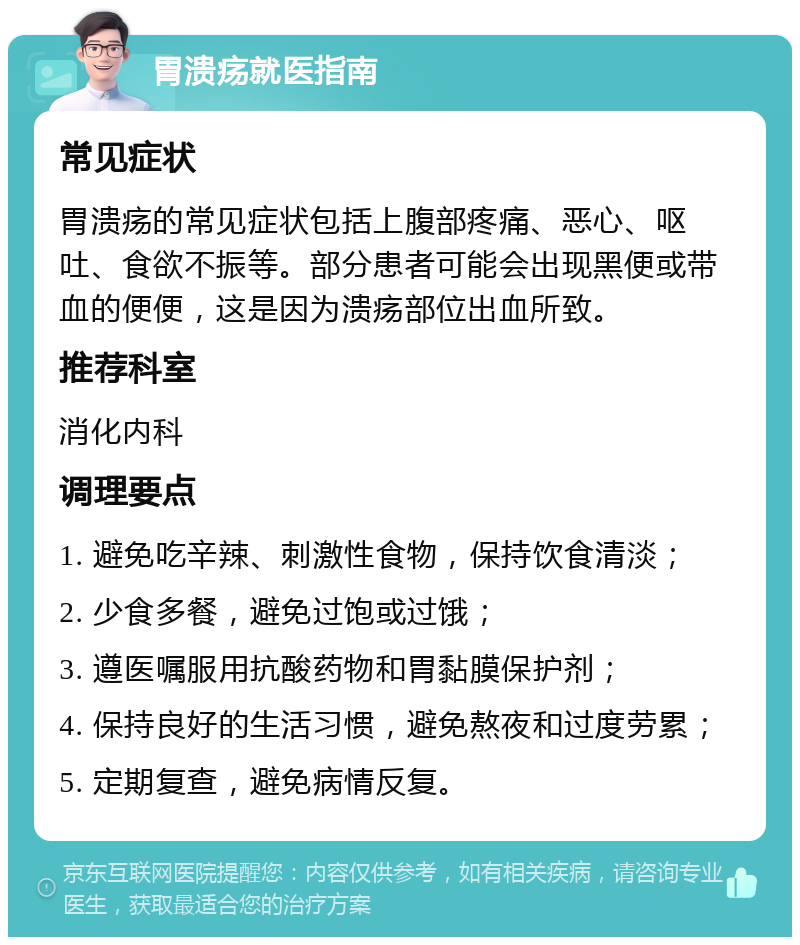 胃溃疡就医指南

常见症状

胃溃疡的常见症状包括上腹部疼痛、恶心、呕吐、食欲不振等。部分患者可能会出现黑便或带血的便便，这是因为溃疡部位出血所致。

推荐科室

消化内科

调理要点

1. 避免吃辛辣、刺激性食物，保持饮食清淡；

2. 少食多餐，避免过饱或过饿；

3. 遵医嘱服用抗酸药物和胃黏膜保护剂；

4. 保持良好的生活习惯，避免熬夜和过度劳累；

5. 定期复查，避免病情反复。

京东互联网医院提醒您：内容仅供参考，如有相关疾病，请咨询专业医生，获取最适合您的治疗方案